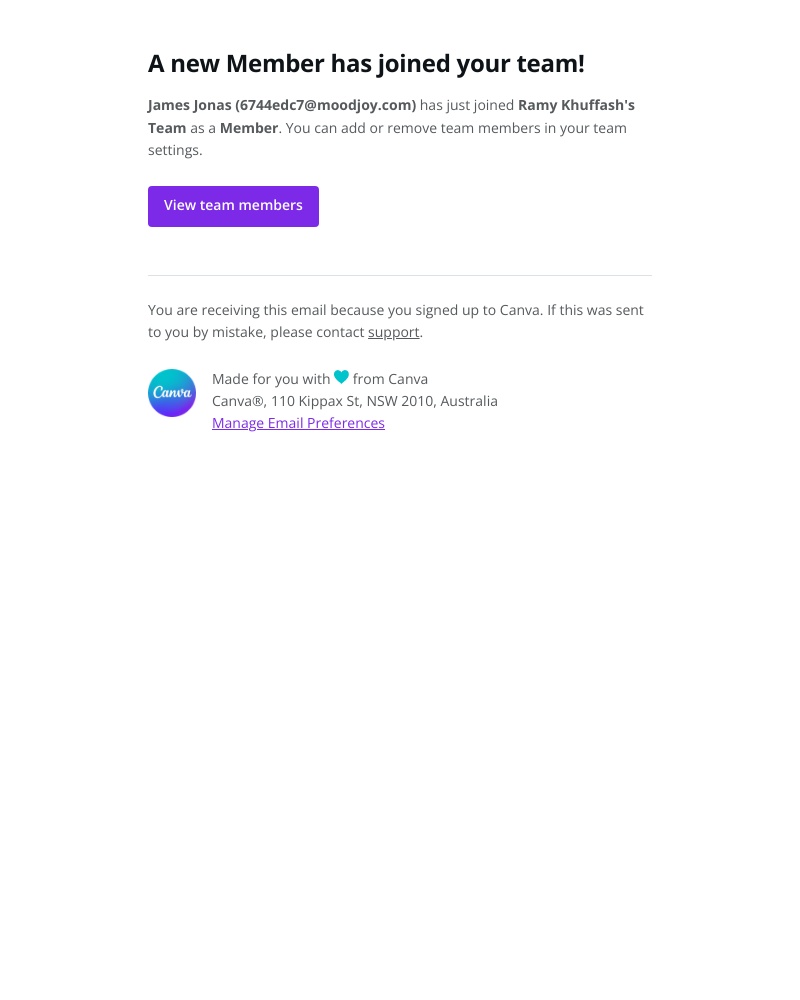 A new Member has joined your team!

James Jonas (6744edc7@moodjoy.com) has just joined Ramy Khuffash's Team as a Member. You can add or remove team members in your team settings.

View team members

You are receiving this email because you signed up to Canva. If this was sent to you by mistake, please contact support.

Canva

Made for you with from Canva
Canva®, 110 Kippax St, NSW 2010, Australia
Manage Email Preferences